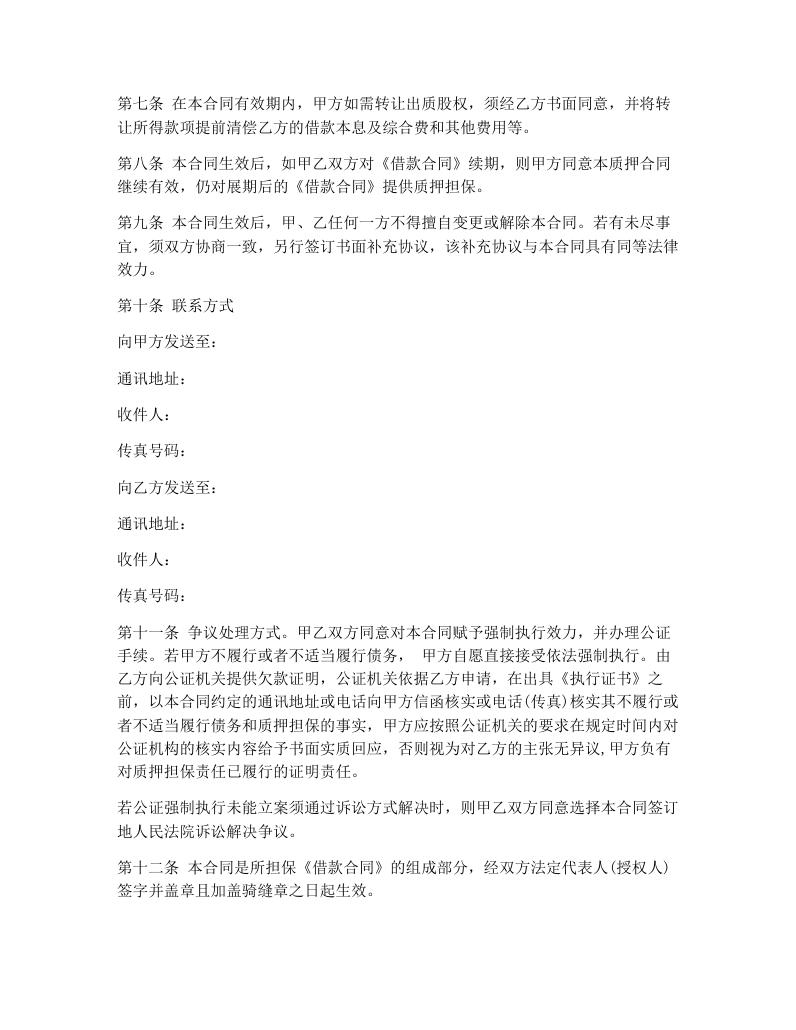 第七条 在本合同有效期内，甲方如需转让出质股权，须经乙方书面同意，并将转让所得款项提前清偿乙方的借款本息及综合费和其他费用等。

第八条 本合同生效后，如甲乙双方对《借款合同》续期，则甲方同意本质押合同继续有效，仍对展期后的《借款合同》提供质押担保。

第九条 本合同生效后，甲、乙任何一方不得擅自变更或解除本合同。若有未尽事宜，须双方协商一致，另行签订书面补充协议，该补充协议与本合同具有同等法律效力。

第十条 联系方式

向甲方发送至：

通讯地址：

收件人：

传真号码：

向乙方发送至：

通讯地址：

收件人：

传真号码：

第十一条 争议处理方式。甲乙双方同意对本合同赋予强制执行效力，并办理公证手续。若甲方不履行或者不适当履行债务， 甲方自愿直接接受依法强制执行。由乙方向公证机关提供欠款证明，公证机关依据乙方申请，在出具《执行证书》之前，以本合同约定的通讯地址或电话向甲方信函核实或电话(传真)核实其不履行或者不适当履行债务和质押担保的事实，甲方应按照公证机关的要求在规定时间内对公证机构的核实内容给予书面实质回应，否则视为对乙方的主张无异议,甲方负有对质押担保责任已履行的证明责任。

若公证强制执行未能立案须通过诉讼方式解决时，则甲乙双方同意选择本合同签订地人民法院诉讼解决争议。

第十二条 本合同是所担保《借款合同》的组成部分，经双方法定代表人(授权人)签字并盖章且加盖骑缝章之日起生效。